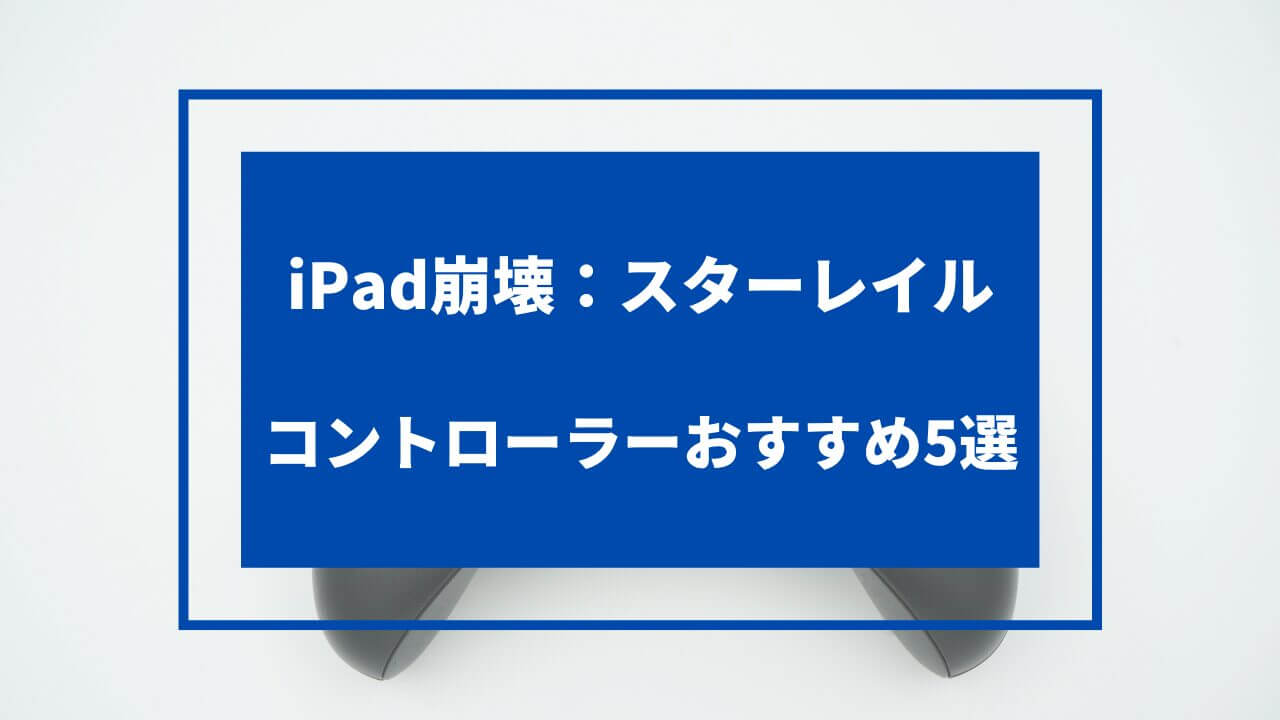 iPad崩壊：スターレイル

コントローラーおすすめ5選